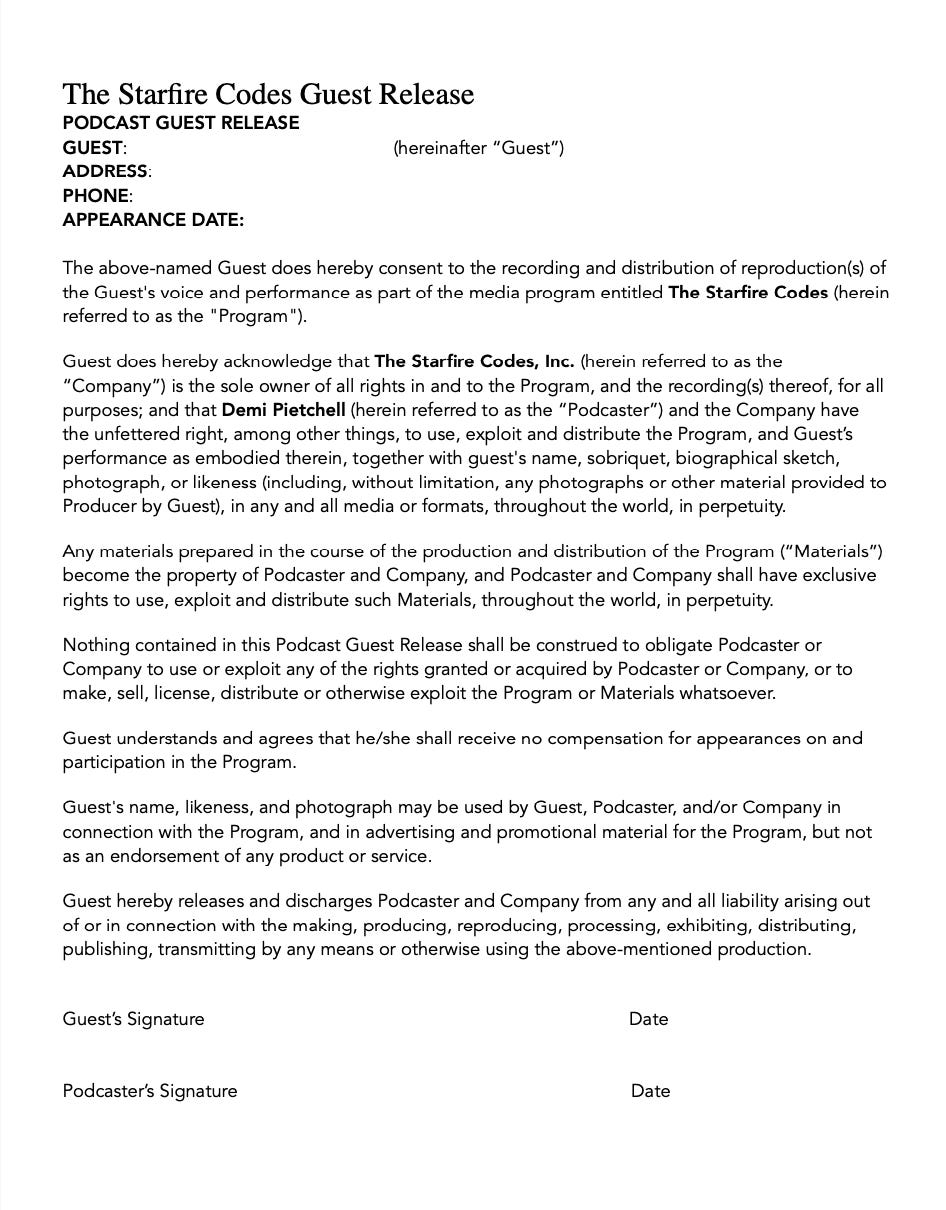 The Starfire Codes Guest Release
PODCAST GUEST RELEASE
GUEST: (hereinafter "Guest")
ADDRESS:
PHONE:
APPEARANCE DATE:

The above-named Guest does hereby consent to the recording and distribution of reproduction(s) of the Guest's voice and performance as part of the media program entitled The Starfire Codes (herein referred to as the "Program").

Guest does hereby acknowledge that The Starfire Codes, Inc. (herein referred to as the "Company") is the sole owner of all rights in and to the Program, and the recording(s) thereof, for all purposes; and that Demi Pietchell (herein referred to as the "Podcaster") and the Company have the unfettered right, among other things, to use, exploit and distribute the Program, and Guest's performance as embodied therein, together with guest's name, sobriquet, biographical sketch, photograph, or likeness (including, without limitation, any photographs or other material provided to Producer by Guest), in any and all media or formats, throughout the world, in perpetuity.

Any materials prepared in the course of the production and distribution of the Program ("Materials") become the property of Podcaster and Company, and Podcaster and Company shall have exclusive rights to use, exploit and distribute such Materials, throughout the world, in perpetuity.

Nothing contained in this Podcast Guest Release shall be construed to obligate Podcaster or Company to use or exploit any of the rights granted or acquired by Podcaster or Company, or to make, sell, license, distribute or otherwise exploit the Program or Materials whatsoever.

Guest understands and agrees that he/she shall receive no compensation for appearances on and participation in the Program.

Guest's name, likeness, and photograph may be used by Guest, Podcaster, and/or Company in connection with the Program, and in advertising and promotional material for the Program, but not as an endorsement of any product or service.

Guest hereby releases and discharges Podcaster and Company from any and all liability arising out of or in connection with the making, producing, reproducing, processing, exhibiting, distributing, publishing, transmitting by any means or otherwise using the above-mentioned production.

Guest's Signature Date

Podcaster's Signature Date